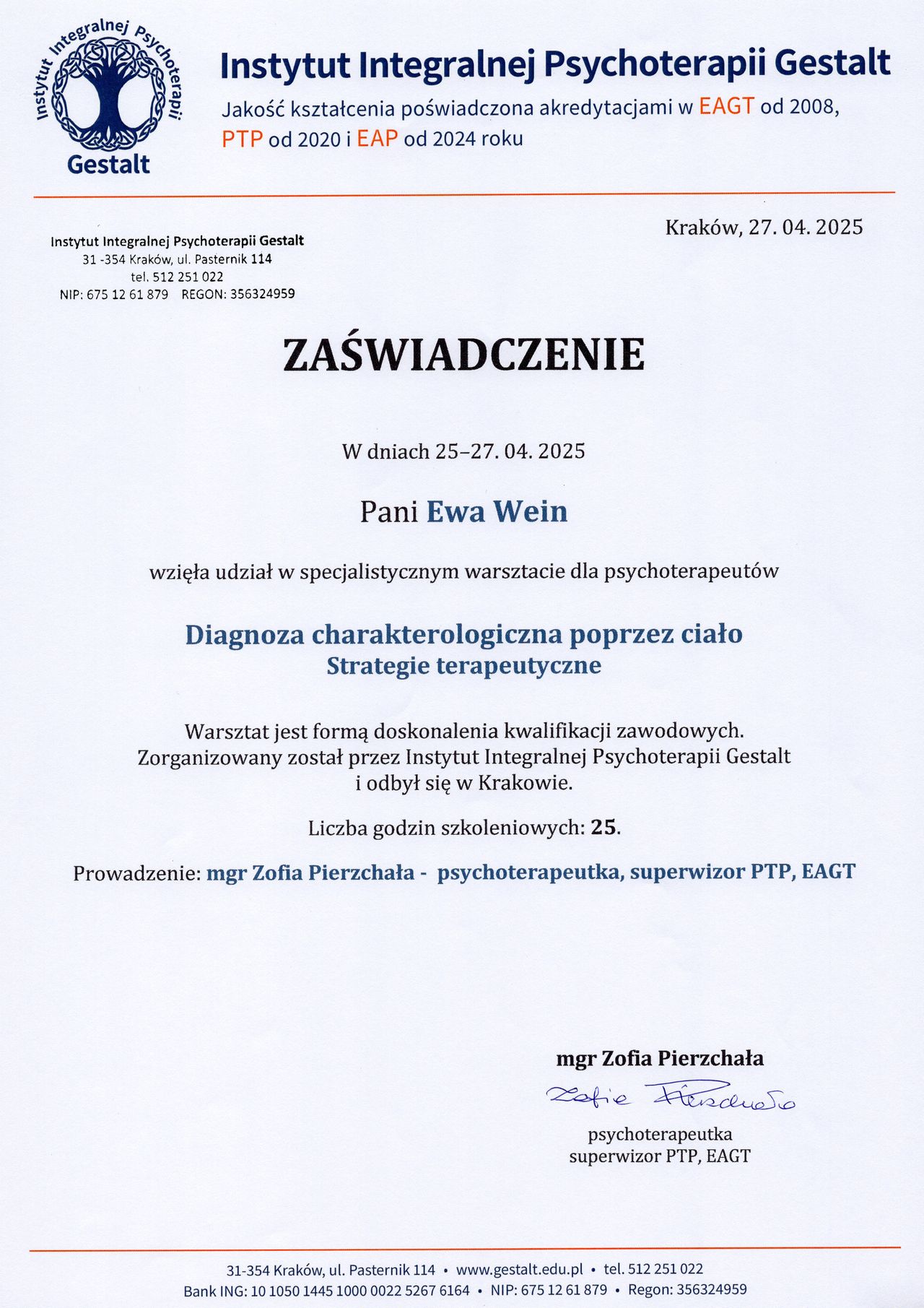 Instytut Integralnej Psychoterapii Gestalt

Instytut Integralnej Psychoterapii Gestalt
Jakość kształcenia poświadczona akredytacjami w EAGT od 2008, PTP od 2020 i EAP od 2024 roku

Instytut Integralnej Psychoterapii Gestalt
31 -354 Kraków, ul. Pasternik 114
tel. 512 251 022
NIP: 675 12 61 879 REGON: 356324959

Kraków, 27. 04. 2025

ZAŚWIADCZENIE

W dniach 25–27. 04. 2025

Pani Ewa Wein

wzięła udział w specjalistycznym warsztacie dla psychoterapeutów

Diagnoza charakterologiczna poprzez ciało
Strategie terapeutyczne

Warsztat jest formą doskonalenia kwalifikacji zawodowych. Zorganizowany został przez Instytut Integralnej Psychoterapii Gestalt i odbył się w Krakowie.

Liczba godzin szkoleniowych: 25.

Prowadzenie: mgr Zofia Pierzchała - psychoterapeutka, superwizor PTP, EAGT

mgr Zofia Pierzchała
Zofia Pierzchała
psychoterapeutka
superwizor PTP, EAGT

31-354 Kraków, ul. Pasternik 114 • www.gestalt.edu.pl • tel. 512 251 022
Bank ING: 10 1050 1445 1000 0022 5267 6164 • NIP: 675 12 61 879 • Regon: 356324959